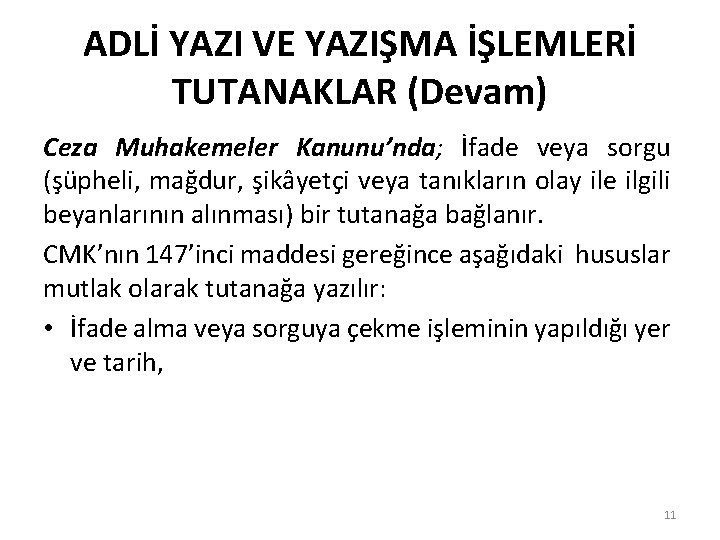 ADLİ YAZI VE YAZIŞMA İŞLEMLERİ
TUTANAKLAR (Devam)

Ceza Muhakemeler Kanunu'nda; İfade veya sorgu (şüpheli, mağdur, şikâyetçi veya tanıkların olay ile ilgili beyanlarının alınması) bir tutanağa bağlanır.

CMK'nın 147'inci maddesi gereğince aşağıdaki hususlar mutlak olarak tutanağa yazılır:

• İfade alma veya sorguya çekme işleminin yapıldığı yer ve tarih,

11